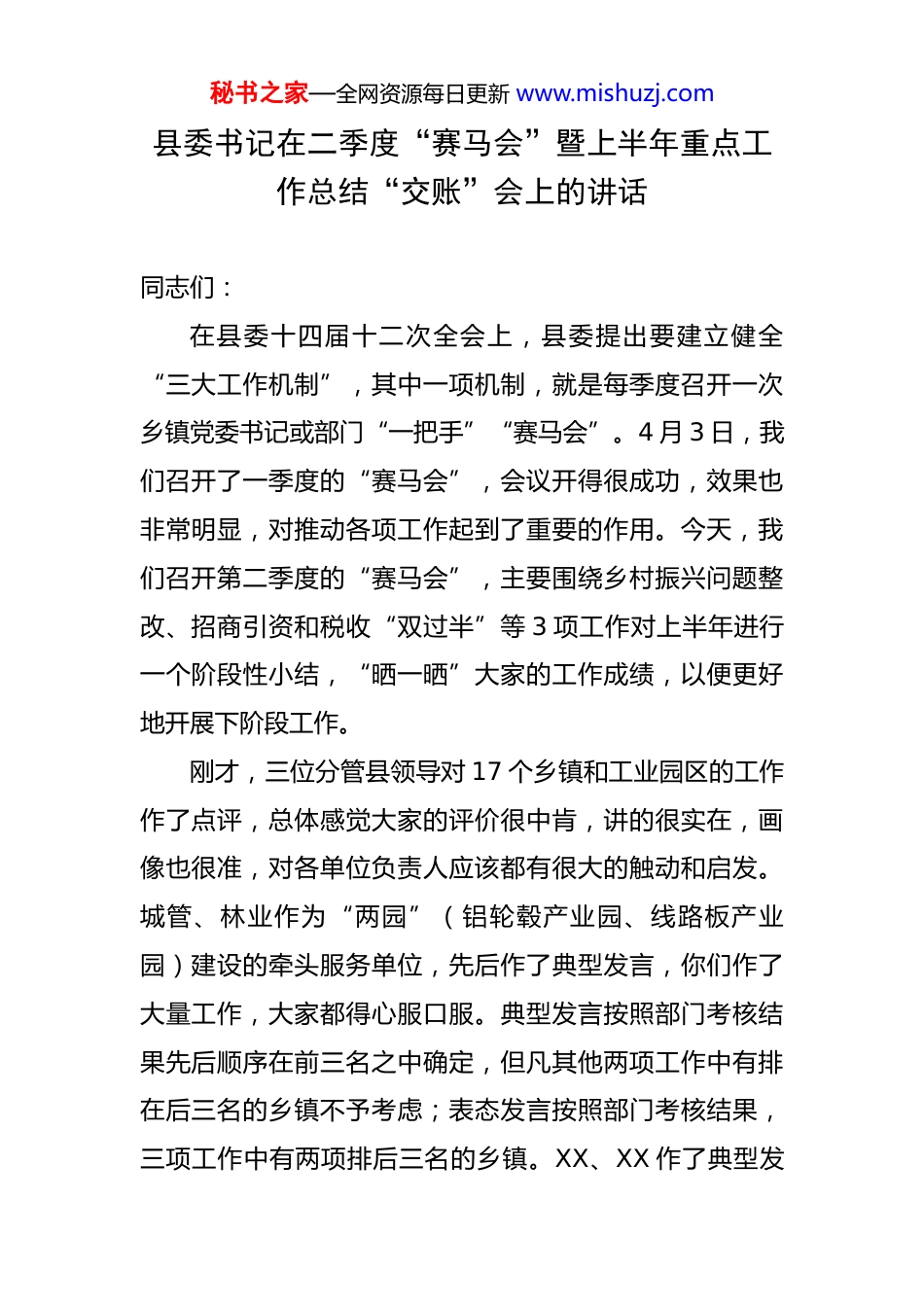 秘书之家—全网资源每日更新 www.mishuzj.com

县委书记在二季度“赛马会”暨上半年重点工作总结“交账”会上的讲话

同志们：

在县委十四届十二次全会上，县委提出要建立健全“三大工作机制”，其中一项机制，就是每季度召开一次乡镇党委书记或部门“一把手”“赛马会”。4月3日，我们召开了一季度的“赛马会”，会议开得很成功，效果也非常明显，对推动各项工作起到了重要的作用。今天，我们召开第二季度的“赛马会”，主要围绕乡村振兴问题整改、招商引资和税收“双过半”等3项工作对上半年进行一个阶段性小结，“晒一晒”大家的工作成绩，以便更好地开展下阶段工作。

刚才，三位分管县领导对17个乡镇和工业园区的工作作了点评，总体感觉大家的评价很中肯，讲的很实在，画像也很准，对各单位负责人应该都有很大的触动和启发。城管、林业作为“两园”（铝轮毂产业园、线路板产业园）建设的牵头服务单位，先后作了典型发言，你们作了大量工作，大家都得心服口服。典型发言按照部门考核结果先后顺序在前三名之中确定，但凡其他两项工作中有排在后三名的乡镇不予考虑；表态发言按照部门考核结果，三项工作中有两项排后三名的乡镇。XX、XX作了典型发